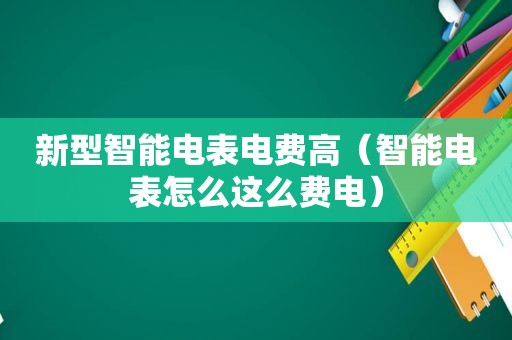 新型智能电表电费高（智能电表怎么这么费电）